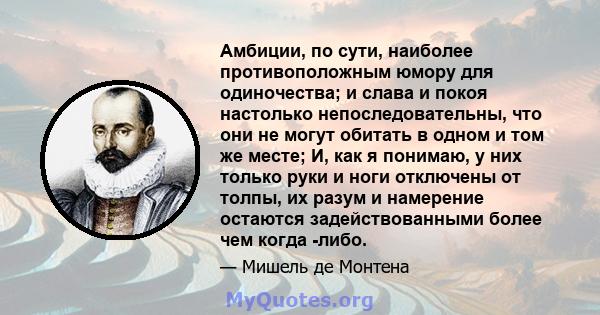 Амбиции, по сути, наиболее противоположным юмору для одиночества; и слава и покоя настолько непоследовательны, что они не могут обитать в одном и том же месте; И, как я понимаю, у них только руки и ноги отключены от толпы, их разум и намерение остаются задействованными более чем когда -либо.

— Мишель де Монтена

MyQuotes.org